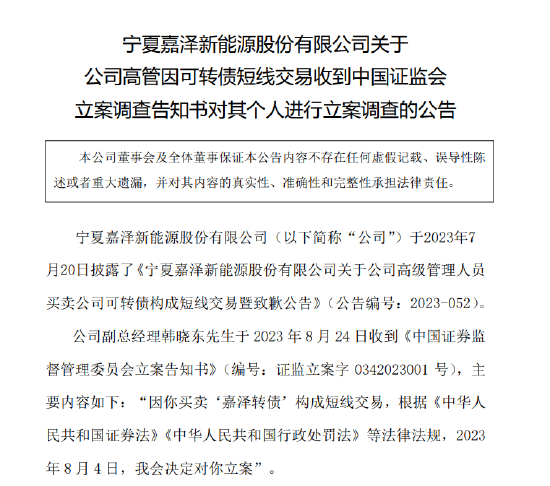 宁夏嘉泽新能源股份有限公司关于
公司高管因可转债短线交易收到中国证监会
立案调查告知书对其个人进行立案调查的公告

本公司董事会及全体董事保证本公告内容不存在任何虚假记载、误导性陈述或者重大遗漏，并对其内容的真实性、准确性和完整性承担法律责任。

宁夏嘉泽新能源股份有限公司（以下简称“公司”）于2023年7月20日披露了《宁夏嘉泽新能源股份有限公司关于公司高级管理人员买卖公司可转债构成短线交易暨致歉公告》（公告编号：2023-052）。

公司副总经理韩晓东先生于 2023 年 8 月 24 日收到《中国证券监督管理委员会立案告知书》（编号：证监立案字 0342023001 号），主要内容如下：“因你买卖‘嘉泽转债’构成短线交易，根据《中华人民共和国证券法》《中华人民共和国行政处罚法》等法律法规，2023 年 8 月 4 日，我会决定对你立案”。